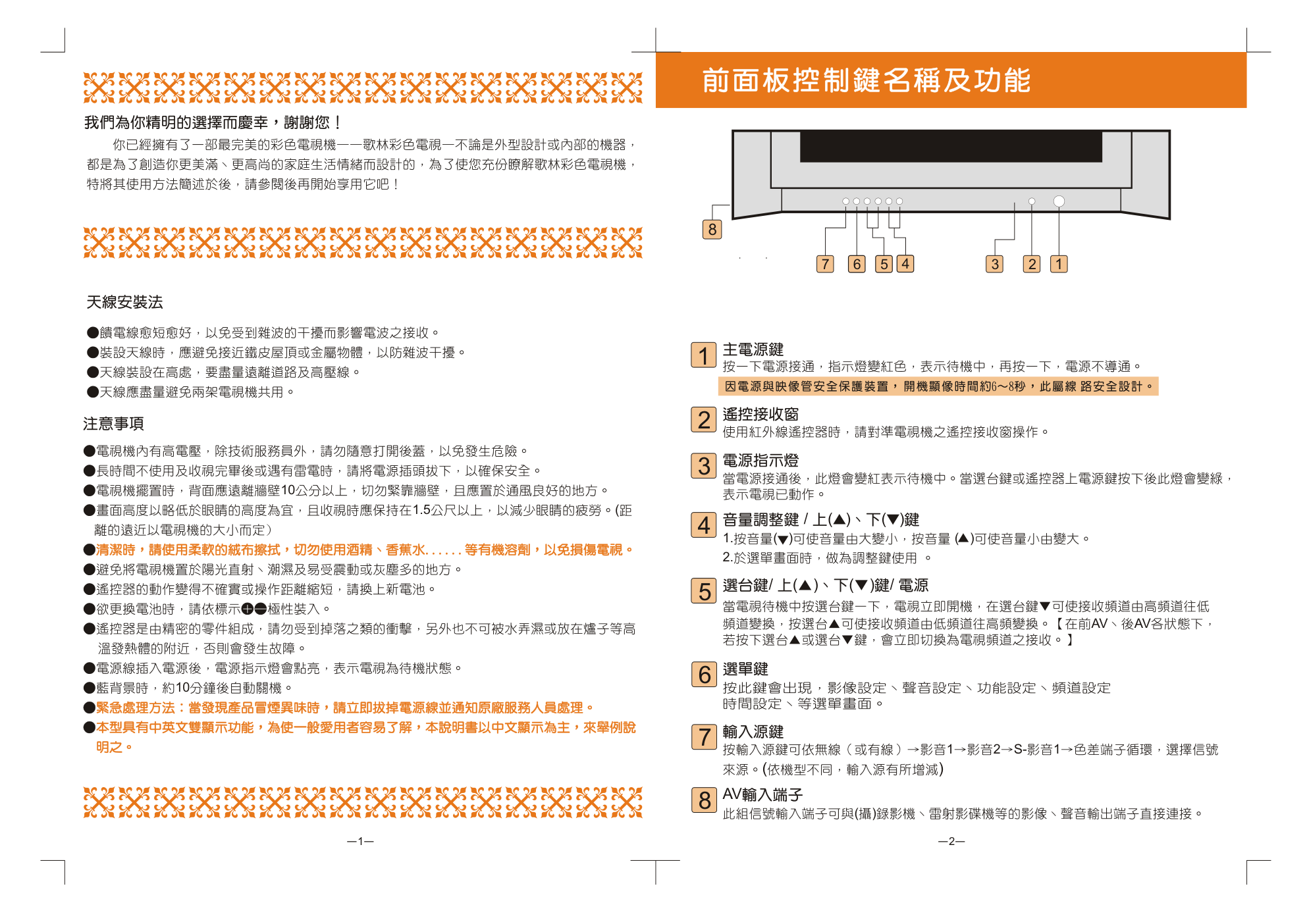 我們為你精明的選擇而慶幸，謝謝您！

你已經擁有了一部最完美的彩色電視機——歌林彩色電視—不論是外型設計或內部的機器，都是為了創造你更美滿、更高尚的家庭生活情緒而設計的，為了使您充份瞭解歌林彩色電視機，特將其使用方法簡述於後，請參閱後再開始享用它吧！

天線安裝法

●饋電線愈短愈好，以免受到雜波的干擾而影響電波之接收。
●裝設天線時，應避免接近鐵皮屋頂或金屬物體，以防雜波干擾。
●天線裝設在高處，要盡量遠離道路及高壓線。
●天線應盡量避免兩架電視機共用。

注意事項

●電視機內有高電壓，除技術服務員外，請勿隨意打開後蓋，以免發生危險。
●長時間不使用及收視完畢後或遇有雷電時，請將電源插頭拔下，以確保安全。
●電視機擺置時，背面應遠離牆壁10公分以上，切勿緊靠牆壁，且應置於通風良好的地方。
●畫面高度以略低於眼睛的高度為宜，且收視時應保持在1.5公尺以上，以減少眼睛的疲勞。(距離的遠近以電視機的大小而定）
●清潔時，請使用柔軟的絨布擦拭，切勿使用酒精、香蕉水......等有機溶劑，以免損傷電視。
●避免將電視機置於陽光直射、潮濕及易受震動或灰塵多的地方。
●遙控器的動作變得不確實或操作距離縮短，請換上新電池。
●欲更換電池時，請依標示⊕⊖極性裝入。
●遙控器是由精密的零件組成，請勿受到掉落之類的衝擊，另外也不可被水弄濕或放在爐子等高溫發熱體的附近，否則會發生故障。
●電源線插入電源後，電源指示燈會點亮，表示電視為待機狀態。
●藍背景時，約10分鐘後自動關機。
●緊急處理方法：當發現產品冒煙異味時，請立即拔掉電源線並通知原廠服務人員處理。
●本型具有中英文雙顯示功能，為使一般愛用者容易了解，本說明書以中文顯示為主，來舉例說明之。

—1—

前面板控制鍵名稱及功能

8
7 6 5 4 3 2 1

1 主電源鍵
按一下電源接通，指示燈變紅色，表示待機中，再按一下，電源不導通。
因電源與映像管安全保護裝置，開機顯像時間約6~8秒，此屬線 路安全設計。

2 遙控接收窗
使用紅外線遙控器時，請對準電視機之遙控接收窗操作。

3 電源指示燈
當電源接通後，此燈會變紅表示待機中。當選台鍵或遙控器上電源鍵按下後此燈會變綠，表示電視已動作。

4 音量調整鍵 / 上(▲)、下(▼)鍵
1.按音量(▼)可使音量由大變小，按音量 (▲)可使音量小由變大。
2.於選單畫面時，做為調整鍵使用 。

5 選台鍵/ 上(▲)、下(▼)鍵/ 電源
當電視待機中按選台鍵一下，電視立即開機，在選台鍵▼可使接收頻道由高頻道往低頻道變換，按選台▲可使接收頻道由低頻道往高頻變換。【在前AV、後AV各狀態下，若按下選台▲或選台▼鍵，會立即切換為電視頻道之接收。】

6 選單鍵
按此鍵會出現，影像設定、聲音設定、功能設定、頻道設定
時間設定、等選單畫面。

7 輸入源鍵
按輸入源鍵可依無線（或有線）→影音1→影音2→S-影音1→色差端子循環，選擇信號來源。(依機型不同，輸入源有所增減)

8 AV輸入端子
此組信號輸入端子可與(攝)錄影機、雷射影碟機等的影像、聲音輸出端子直接連接。

—2—